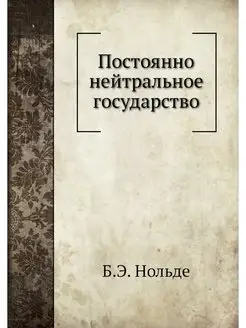 Постоянно нейтральное государство

Б.Э. Нольде